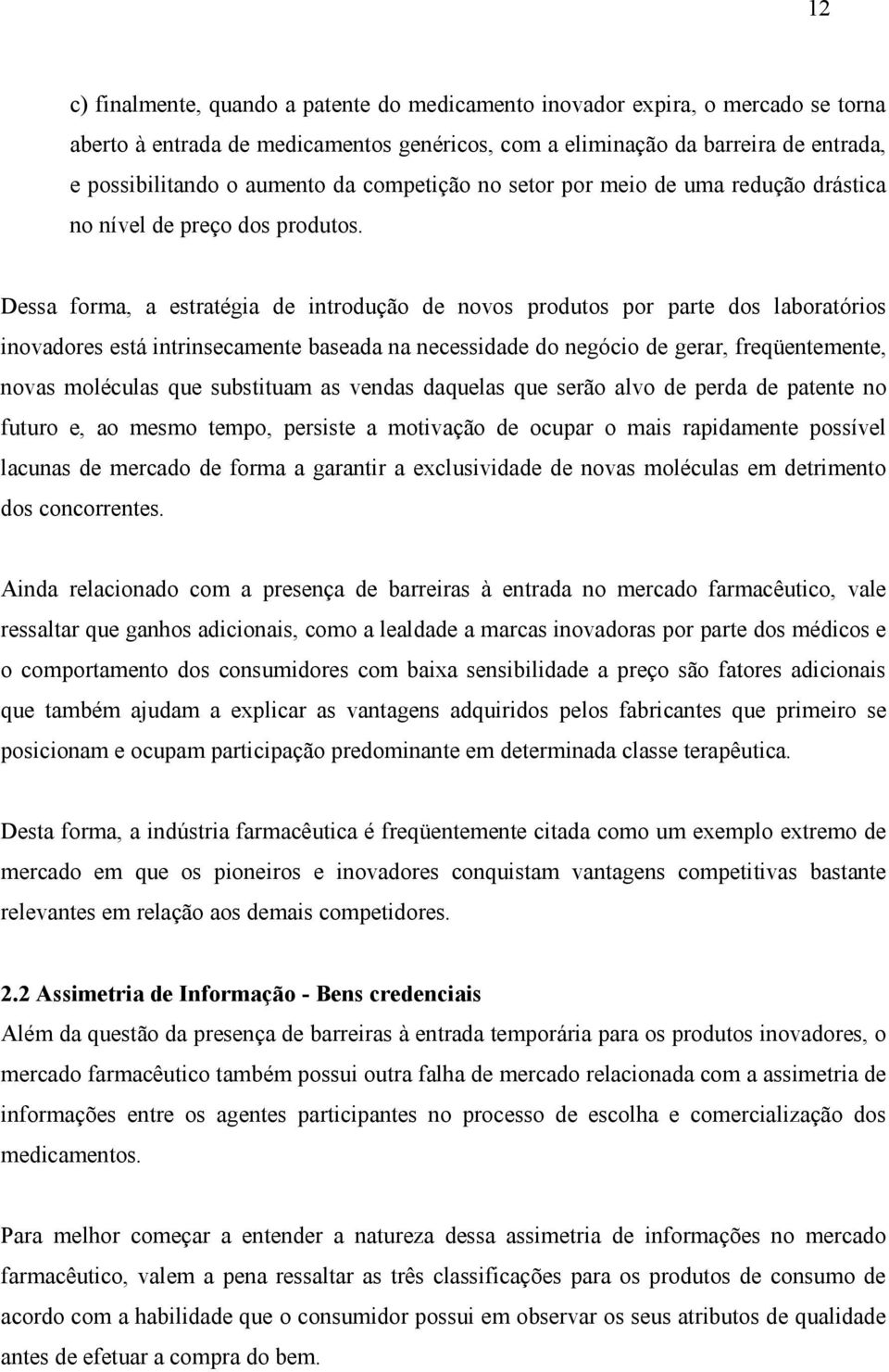 12

c) finalmente, quando a patente do medicamento inovador expira, o mercado se torna aberto à entrada de medicamentos genéricos, com a eliminação da barreira de entrada, e possibilitando o aumento da competição no setor por meio de uma redução drástica no nível de preço dos produtos.

Dessa forma, a estratégia de introdução de novos produtos por parte dos laboratórios inovadores está intrinsecamente baseada na necessidade do negócio de gerar, freqüentemente, novas moléculas que substituam as vendas daquelas que serão alvo de perda de patente no futuro e, ao mesmo tempo, persiste a motivação de ocupar o mais rapidamente possível lacunas de mercado de forma a garantir a exclusividade de novas moléculas em detrimento dos concorrentes.

Ainda relacionado com a presença de barreiras à entrada no mercado farmacêutico, vale ressaltar que ganhos adicionais, como a lealdade a marcas inovadoras por parte dos médicos e o comportamento dos consumidores com baixa sensibilidade a preço são fatores adicionais que também ajudam a explicar as vantagens adquiridos pelos fabricantes que primeiro se posicionam e ocupam participação predominante em determinada classe terapêutica.

Desta forma, a indústria farmacêutica é freqüentemente citada como um exemplo extremo de mercado em que os pioneiros e inovadores conquistam vantagens competitivas bastante relevantes em relação aos demais competidores.

2.2 Assimetria de Informação - Bens credenciais
Além da questão da presença de barreiras à entrada temporária para os produtos inovadores, o mercado farmacêutico também possui outra falha de mercado relacionada com a assimetria de informações entre os agentes participantes no processo de escolha e comercialização dos medicamentos.

Para melhor começar a entender a natureza dessa assimetria de informações no mercado farmacêutico, valem a pena ressaltar as três classificações para os produtos de consumo de acordo com a habilidade que o consumidor possui em observar os seus atributos de qualidade antes de efetuar a compra do bem.